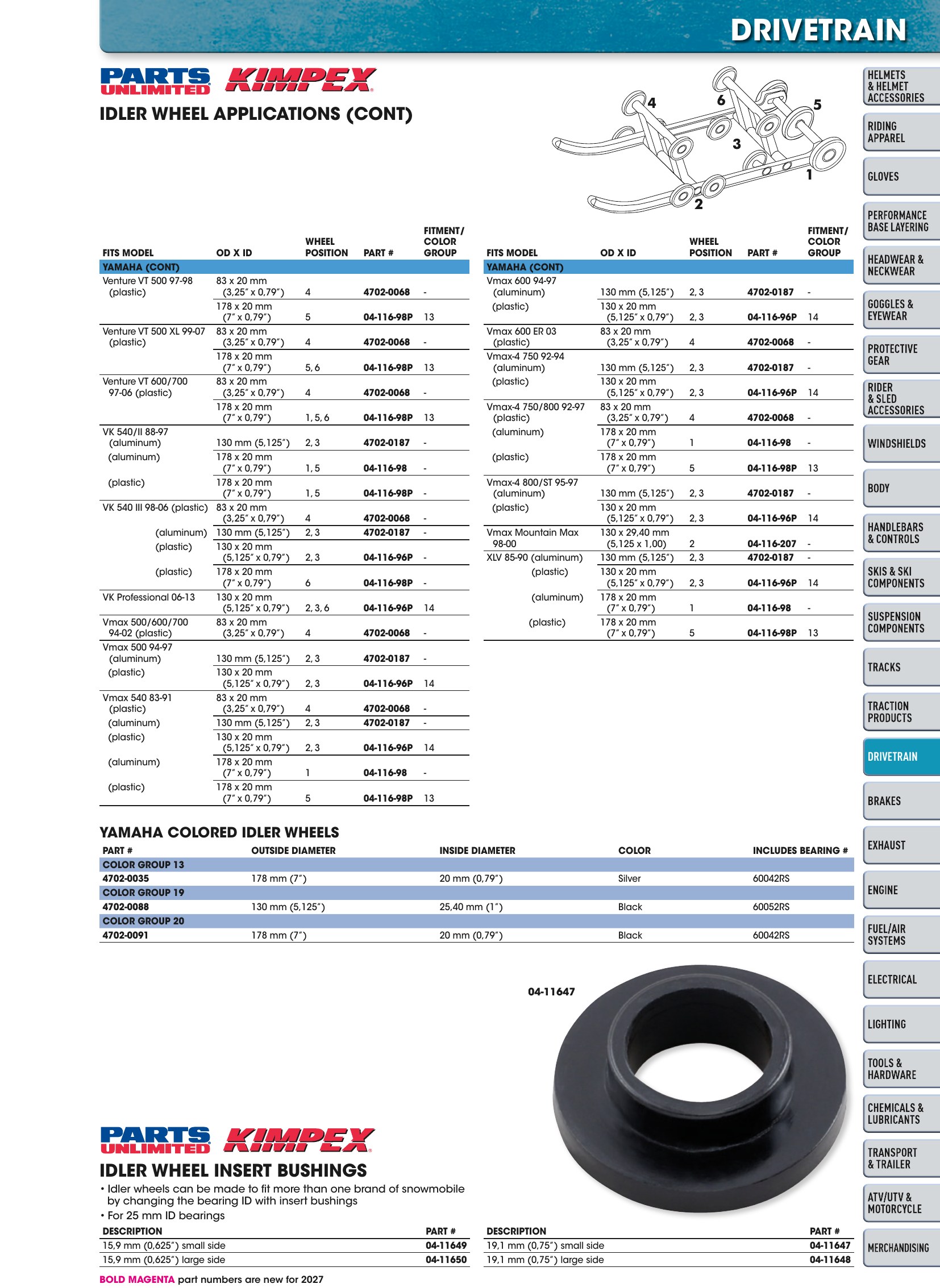 DRIVETRAIN

PARTS UNLIMITED KIMPEX

IDLER WHEEL APPLICATIONS (CONT)

4 6 5 3 1 2

| FITS MODEL | OD X ID | WHEEL POSITION | PART # | FITMENT/ COLOR GROUP |
|---|---|---|---|---|
| YAMAHA (CONT) | | | | |
| Venture VT 500 97-98 (plastic) | 83 x 20 mm (3,25" x 0,79") | 4 | 4702-0068 | - |
| | 178 x 20 mm (7" x 0,79") | 5 | 04-116-98P | 13 |
| Venture VT 500 XL 99-07 (plastic) | 83 x 20 mm (3,25" x 0,79") | 4 | 4702-0068 | - |
| | 178 x 20 mm (7" x 0,79") | 5, 6 | 04-116-98P | 13 |
| Venture VT 600/700 97-06 (plastic) | 83 x 20 mm (3,25" x 0,79") | 4 | 4702-0068 | - |
| | 178 x 20 mm (7" x 0,79") | 1, 5, 6 | 04-116-98P | 13 |
| VK 540/II 88-97 (aluminum) | 130 mm (5,125") | 2, 3 | 4702-0187 | - |
| (aluminum) | 178 x 20 mm (7" x 0,79") | 1, 5 | 04-116-98 | - |
| (plastic) | 178 x 20 mm (7" x 0,79") | 1, 5 | 04-116-98P | - |
| VK 540 III 98-06 (plastic) | 83 x 20 mm (3,25" x 0,79") | 4 | 4702-0068 | - |
| (aluminum) | 130 mm (5,125") | 2, 3 | 4702-0187 | - |
| (plastic) | 130 x 20 mm (5,125" x 0,79") | 2, 3 | 04-116-96P | - |
| (plastic) | 178 x 20 mm (7" x 0,79") | 6 | 04-116-98P | - |
| VK Professional 06-13 | 130 x 20 mm (5,125" x 0,79") | 2, 3, 6 | 04-116-96P | 14 |
| Vmax 500/600/700 94-02 (plastic) | 83 x 20 mm (3,25" x 0,79") | 4 | 4702-0068 | - |
| Vmax 500 94-97 (aluminum) | 130 mm (5,125") | 2, 3 | 4702-0187 | - |
| (plastic) | 130 x 20 mm (5,125" x 0,79") | 2, 3 | 04-116-96P | 14 |
| Vmax 540 83-91 (plastic) | 83 x 20 mm (3,25" x 0,79") | 4 | 4702-0068 | - |
| (aluminum) | 130 mm (5,125") | 2, 3 | 4702-0187 | - |
| (plastic) | 130 x 20 mm (5,125" x 0,79") | 2, 3 | 04-116-96P | 14 |
| (aluminum) | 178 x 20 mm (7" x 0,79") | 1 | 04-116-98 | - |
| (plastic) | 178 x 20 mm (7" x 0,79") | 5 | 04-116-98P | 13 |

| FITS MODEL | OD X ID | WHEEL POSITION | PART # | FITMENT/ COLOR GROUP |
|---|---|---|---|---|
| YAMAHA (CONT) | | | | |
| Vmax 600 94-97 (aluminum) | 130 mm (5,125") | 2, 3 | 4702-0187 | - |
| (plastic) | 130 x 20 mm (5,125" x 0,79") | 2, 3 | 04-116-96P | 14 |
| Vmax 600 ER 03 (plastic) | 83 x 20 mm (3,25" x 0,79") | 4 | 4702-0068 | - |
| Vmax-4 750 92-94 (aluminum) | 130 mm (5,125") | 2, 3 | 4702-0187 | - |
| (plastic) | 130 x 20 mm (5,125" x 0,79") | 2, 3 | 04-116-96P | 14 |
| Vmax-4 750/800 92-97 (plastic) | 83 x 20 mm (3,25" x 0,79") | 4 | 4702-0068 | - |
| (aluminum) | 178 x 20 mm (7" x 0,79") | 1 | 04-116-98 | - |
| (plastic) | 178 x 20 mm (7" x 0,79") | 5 | 04-116-98P | 13 |
| Vmax-4 800/ST 95-97 (aluminum) | 130 mm (5,125") | 2, 3 | 4702-0187 | - |
| (plastic) | 130 x 20 mm (5,125" x 0,79") | 2, 3 | 04-116-96P | 14 |
| Vmax Mountain Max 98-00 | 130 x 29,40 mm (5,125 x 1,00) | 2 | 04-116-207 | - |
| XLV 85-90 (aluminum) | 130 mm (5,125") | 2, 3 | 4702-0187 | - |
| (plastic) | 130 x 20 mm (5,125" x 0,79") | 2, 3 | 04-116-96P | 14 |
| (aluminum) | 178 x 20 mm (7" x 0,79") | 1 | 04-116-98 | - |
| (plastic) | 178 x 20 mm (7" x 0,79") | 5 | 04-116-98P | 13 |

YAMAHA COLORED IDLER WHEELS

| PART # | OUTSIDE DIAMETER | INSIDE DIAMETER | COLOR | INCLUDES BEARING # |
|---|---|---|---|---|
| COLOR GROUP 13 | | | | |
| 4702-0035 | 178 mm (7") | 20 mm (0,79") | Silver | 60042RS |
| COLOR GROUP 19 | | | | |
| 4702-0088 | 130 mm (5,125") | 25,40 mm (1") | Black | 60052RS |
| COLOR GROUP 20 | | | | |
| 4702-0091 | 178 mm (7") | 20 mm (0,79") | Black | 60042RS |

04-11647

PARTS UNLIMITED KIMPEX

IDLER WHEEL INSERT BUSHINGS

• Idler wheels can be made to fit more than one brand of snowmobile by changing the bearing ID with insert bushings
• For 25 mm ID bearings

| DESCRIPTION | PART # |
|---|---|
| 15,9 mm (0,625") small side | 04-11649 |
| 15,9 mm (0,625") large side | 04-11650 |

| DESCRIPTION | PART # |
|---|---|
| 19,1 mm (0,75") small side | 04-11647 |
| 19,1 mm (0,75") large side | 04-11648 |

BOLD MAGENTA part numbers are new for 2027

HELMETS & HELMET ACCESSORIES
RIDING APPAREL
GLOVES
PERFORMANCE BASE LAYERING
HEADWEAR & NECKWEAR
GOGGLES & EYEWEAR
PROTECTIVE GEAR
RIDER & SLED ACCESSORIES
WINDSHIELDS
BODY
HANDLEBARS & CONTROLS
SKIS & SKI COMPONENTS
SUSPENSION COMPONENTS
TRACKS
TRACTION PRODUCTS
DRIVETRAIN
BRAKES
EXHAUST
ENGINE
FUEL/AIR SYSTEMS
ELECTRICAL
LIGHTING
TOOLS & HARDWARE
CHEMICALS & LUBRICANTS
TRANSPORT & TRAILER
ATV/UTV & MOTORCYCLE
MERCHANDISING